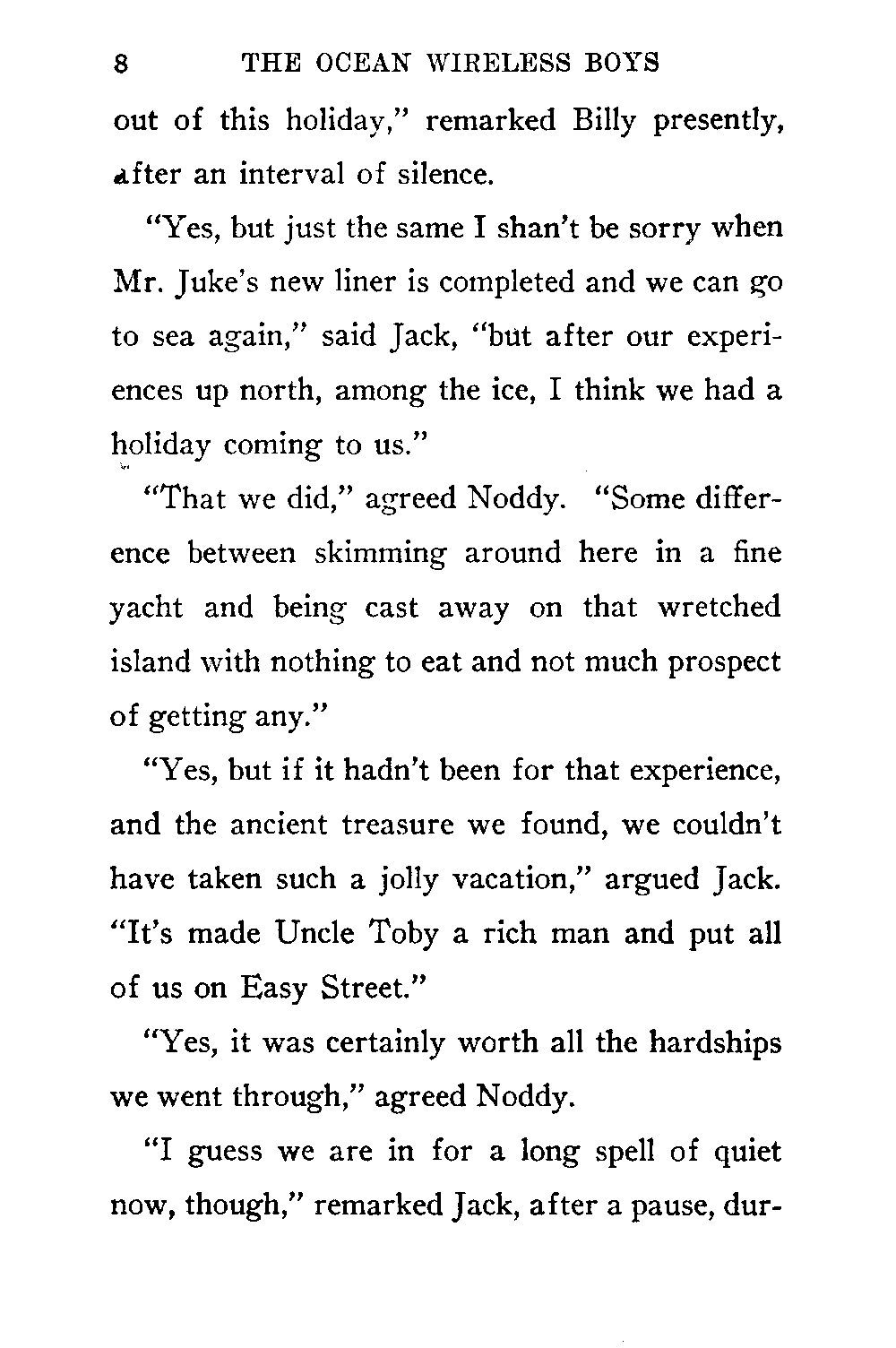 8 THE OCEAN WIRELESS BOYS

out of this holiday," remarked Billy presently, after an interval of silence.

"Yes, but just the same I shan't be sorry when Mr. Juke's new liner is completed and we can go to sea again," said Jack, "but after our experiences up north, among the ice, I think we had a holiday coming to us."

"That we did," agreed Noddy. "Some difference between skimming around here in a fine yacht and being cast away on that wretched island with nothing to eat and not much prospect of getting any."

"Yes, but if it hadn't been for that experience, and the ancient treasure we found, we couldn't have taken such a jolly vacation," argued Jack. "It's made Uncle Toby a rich man and put all of us on Easy Street."

"Yes, it was certainly worth all the hardships we went through," agreed Noddy.

"I guess we are in for a long spell of quiet now, though," remarked Jack, after a pause, dur-